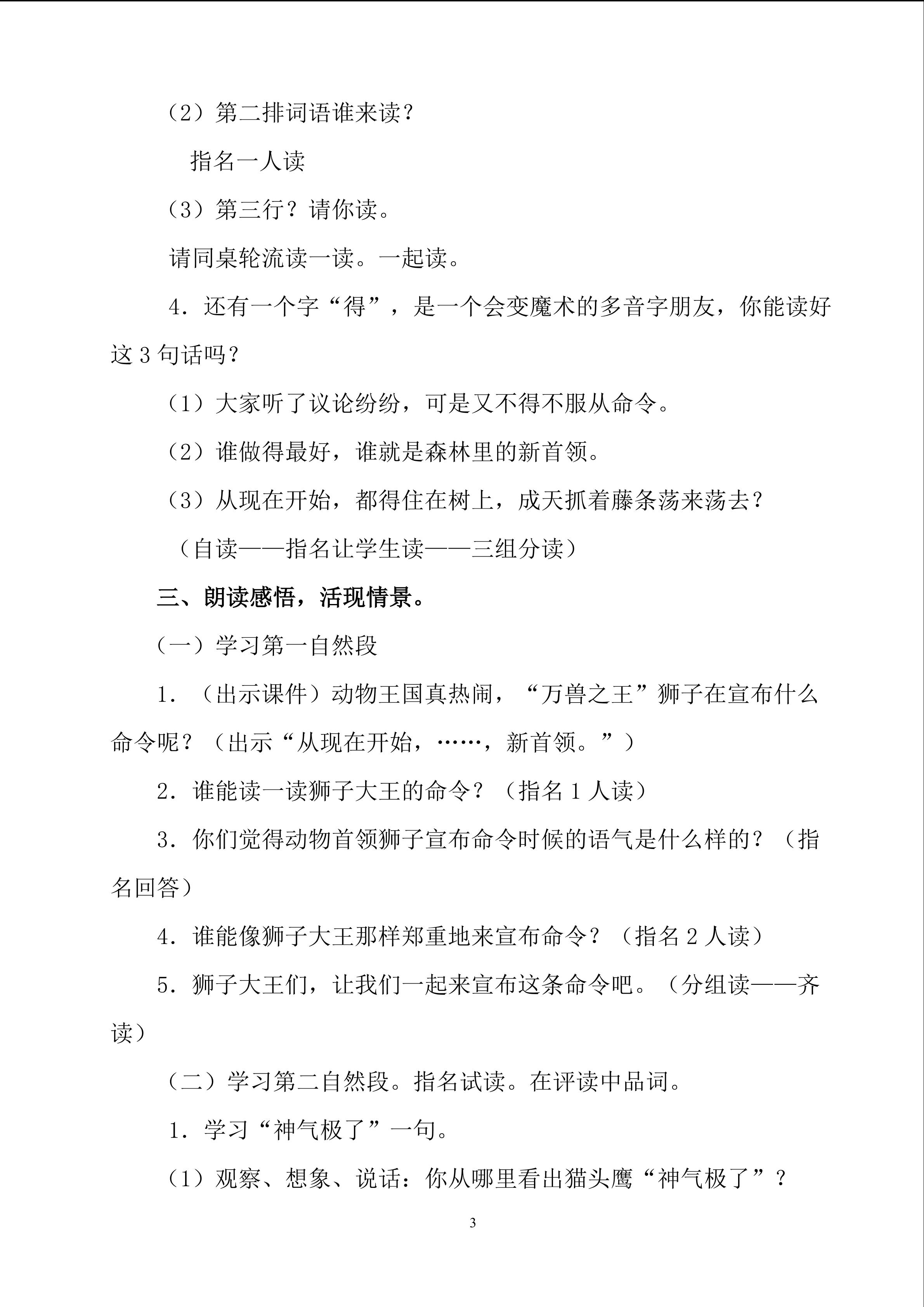 （2）第二排词语谁来读？

指名一人读

（3）第三行？请你读。

请同桌轮流读一读。一起读。

4．还有一个字“得”，是一个会变魔术的多音字朋友，你能读好这3句话吗？

（1）大家听了议论纷纷，可是又不得不服从命令。

（2）谁做得最好，谁就是森林里的新首领。

（3）从现在开始，都得住在树上，成天抓着藤条荡来荡去？

（自读——指名让学生读——三组分读）

三、朗读感悟，活现情景。

（一）学习第一自然段

1．（出示课件）动物王国真热闹，“万兽之王”狮子在宣布什么命令呢？（出示“从现在开始，……，新首领。”）

2．谁能读一读狮子大王的命令？（指名1人读）

3．你们觉得动物首领狮子宣布命令时候的语气是什么样的？（指名回答）

4．谁能像狮子大王那样郑重地来宣布命令？（指名2人读）

5．狮子大王们，让我们一起来宣布这条命令吧。（分组读——齐读）

（二）学习第二自然段。指名试读。在评读中品词。

1．学习“神气极了”一句。

（1）观察、想象、说话：你从哪里看出猫头鹰“神气极了”？

3